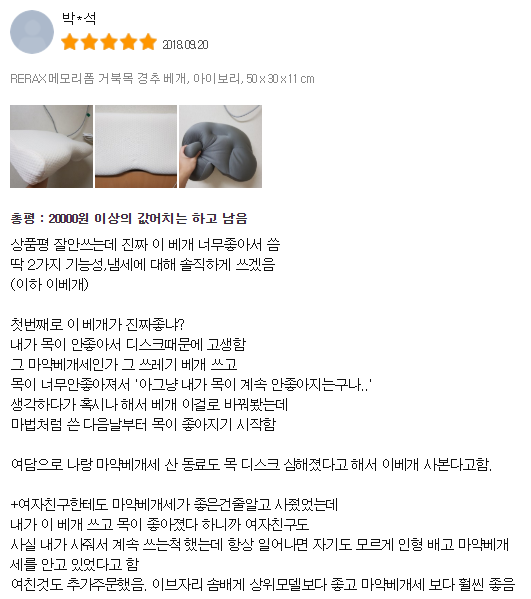 박*석

2018.09.20

RERAX 메모리폼 거북목 경추 베개, 아이보리, 50 x 30 x 11 cm

총평 : 20000원 이상의 값어치는 하고 남음

상품평 잘안쓰는데 진짜 이 베개 너무좋아서 씀
딱 2가지 기능성,냄세에 대해 솔직하게 쓰겠음
(이하 이베개)

첫번째로 이 베개가 진짜좋냐?
내가 목이 안좋아서 디스크때문에 고생함
그 마약베개세인가 그 쓰레기 베개 쓰고
목이 너무안좋아져서 '아그냥 내가 목이 계속 안좋아지는구나..'
생각하다가 혹시나 해서 베개 이걸로 바꿔봤는데
마법처럼 쓴 다음날부터 목이 좋아지기 시작함

여담으로 나랑 마약베개세 산 동료도 목 디스크 심해졌다고 해서 이베개 사본다고함.

+여자친구한테도 마약베개세가 좋은건줄알고 사줬었는데
내가 이 베개 쓰고 목이 좋아졌다 하니까 여자친구도
사실 내가 사줘서 계속 쓰는척 했는데 항상 일어나면 자기도 모르게 인형 배고 마약베개세를 안고 있었다고 함
여친것도 추가주문했음. 이브자리 솜배게 상위모델보다 좋고 마약베개세 보다 훨씬 좋음